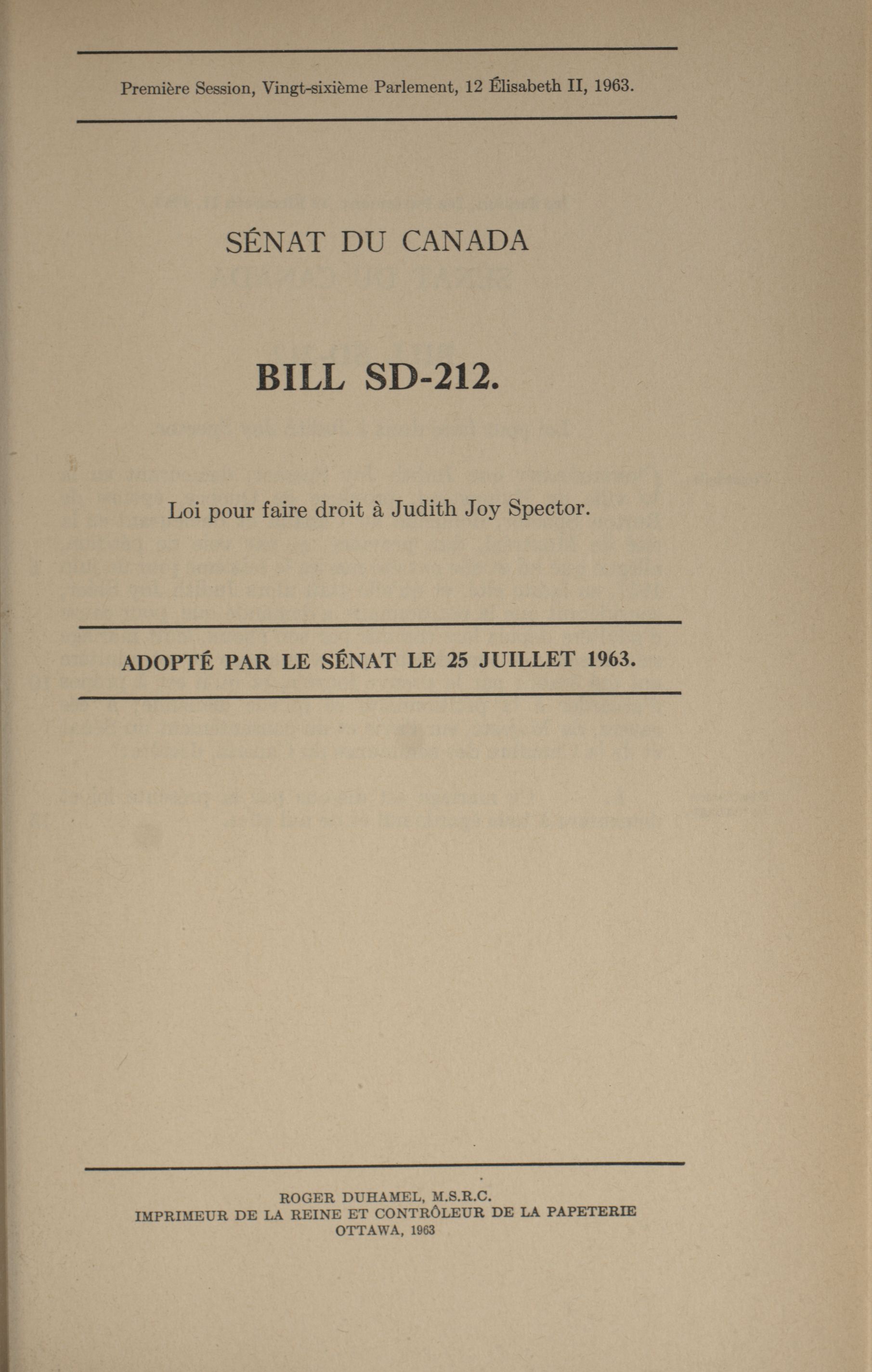 Première Session, Vingt-sixième Parlement, 12 Élisabeth II, 1963.

SÉNAT DU CANADA

BILL SD-212.

Loi pour faire droit à Judith Joy Spector.

ADOPTÉ PAR LE SÉNAT LE 25 JUILLET 1963.

ROGER DUHAMEL, M.S.R.C.
IMPRIMEUR DE LA REINE ET CONTRÔLEUR DE LA PAPETERIE
OTTAWA, 1963